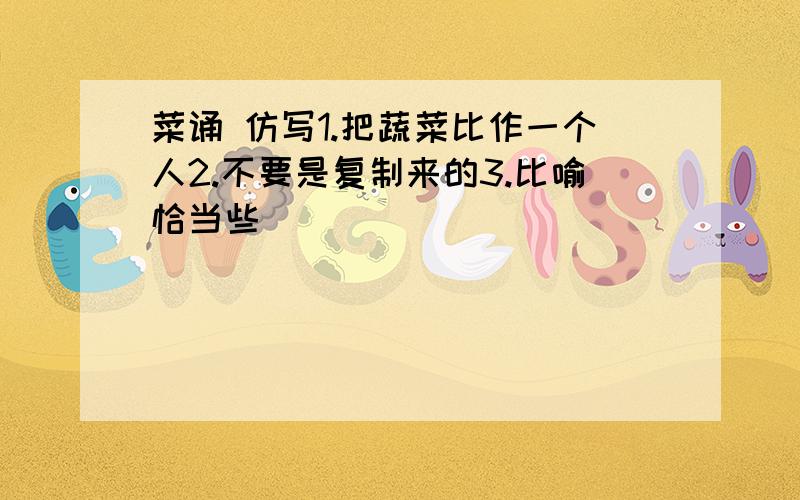 菜诵 仿写1.把蔬菜比作一个人2.不要是复制来的3.比喻恰当些